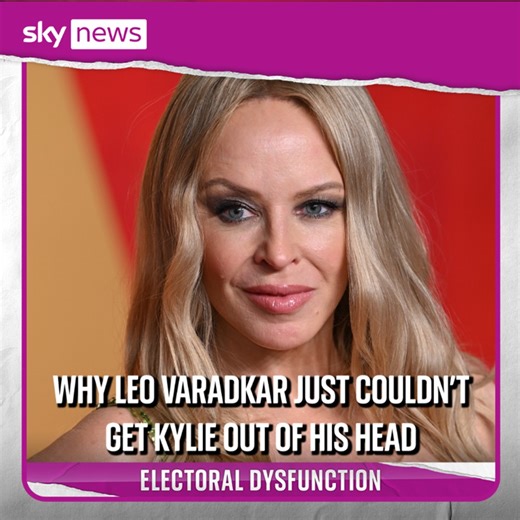 sky news

WHY LEO VARADKAR JUST COULDN'T GET KYLIE OUT OF HIS HEAD

ELECTORAL DYSFUNCTION